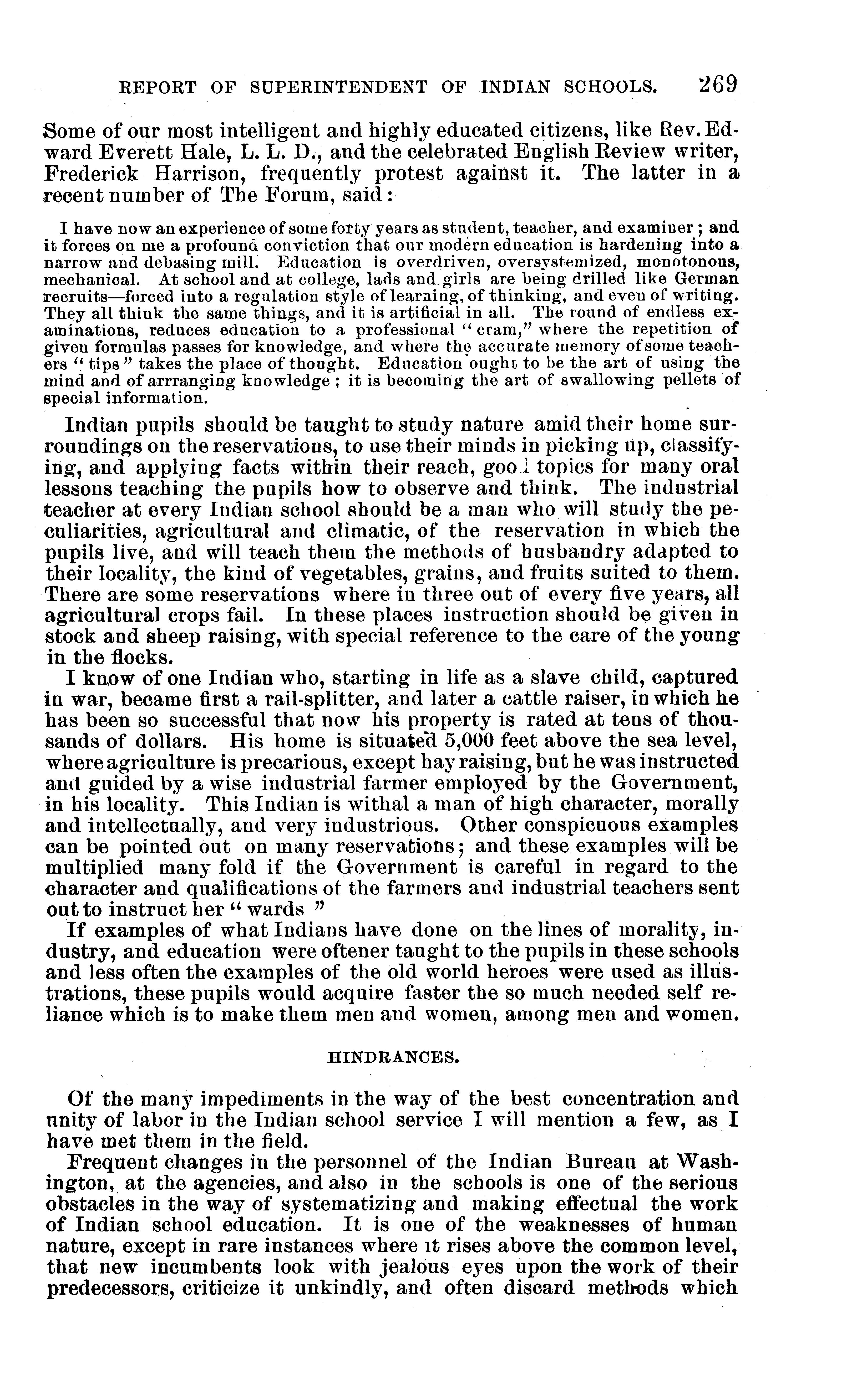 REPORT OF SUPERINTENDENT OF INDIAN SCHOOLS. 269

Some of our most intelligent and highly educated citizens, like Rev. Edward Everett Hale, L. L. D., and the celebrated English Review writer, Frederick Harrison, frequently protest against it. The latter in a recent number of The Forum, said:

I have now an experience of some forty years as student, teacher, and examiner; and it forces on me a profound conviction that our modern education is hardening into a narrow and debasing mill. Education is overdriven, oversystemized, monotonous, mechanical. At school and at college, lads and girls are being drilled like German recruits—forced into a regulation style of learning, of thinking, and even of writing. They all think the same things, and it is artificial in all. The round of endless examinations, reduces education to a professional "cram," where the repetition of given formulas passes for knowledge, and where the accurate memory of some teachers "tips" takes the place of thought. Education ought to be the art of using the mind and of arrranging knowledge; it is becoming the art of swallowing pellets of special information.

Indian pupils should be taught to study nature amid their home surroundings on the reservations, to use their minds in picking up, classifying, and applying facts within their reach, good topics for many oral lessons teaching the pupils how to observe and think. The industrial teacher at every Indian school should be a man who will study the peculiarities, agricultural and climatic, of the reservation in which the pupils live, and will teach them the methods of husbandry adapted to their locality, the kind of vegetables, grains, and fruits suited to them. There are some reservations where in three out of every five years, all agricultural crops fail. In these places instruction should be given in stock and sheep raising, with special reference to the care of the young in the flocks.

I know of one Indian who, starting in life as a slave child, captured in war, became first a rail-splitter, and later a cattle raiser, in which he has been so successful that now his property is rated at tens of thousands of dollars. His home is situated 5,000 feet above the sea level, where agriculture is precarious, except hay raising, but he was instructed and guided by a wise industrial farmer employed by the Government, in his locality. This Indian is withal a man of high character, morally and intellectually, and very industrious. Other conspicuous examples can be pointed out on many reservations; and these examples will be multiplied many fold if the Government is careful in regard to the character and qualifications of the farmers and industrial teachers sent out to instruct her "wards"

If examples of what Indians have done on the lines of morality, industry, and education were oftener taught to the pupils in these schools and less often the examples of the old world heroes were used as illustrations, these pupils would acquire faster the so much needed self reliance which is to make them men and women, among men and women.

HINDRANCES.

Of the many impediments in the way of the best concentration and unity of labor in the Indian school service I will mention a few, as I have met them in the field.

Frequent changes in the personnel of the Indian Bureau at Washington, at the agencies, and also in the schools is one of the serious obstacles in the way of systematizing and making effectual the work of Indian school education. It is one of the weaknesses of human nature, except in rare instances where it rises above the common level, that new incumbents look with jealous eyes upon the work of their predecessors, criticize it unkindly, and often discard methods which